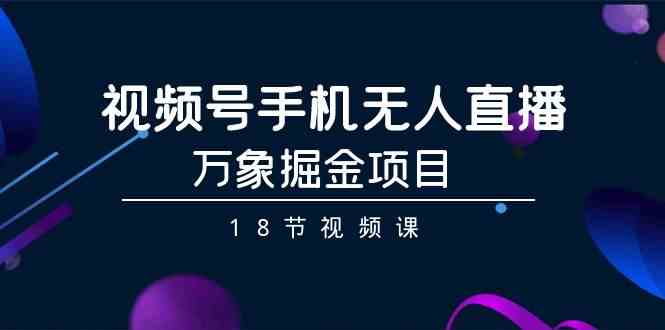 视频号手机无人直播
万象掘金项目

18节视频课